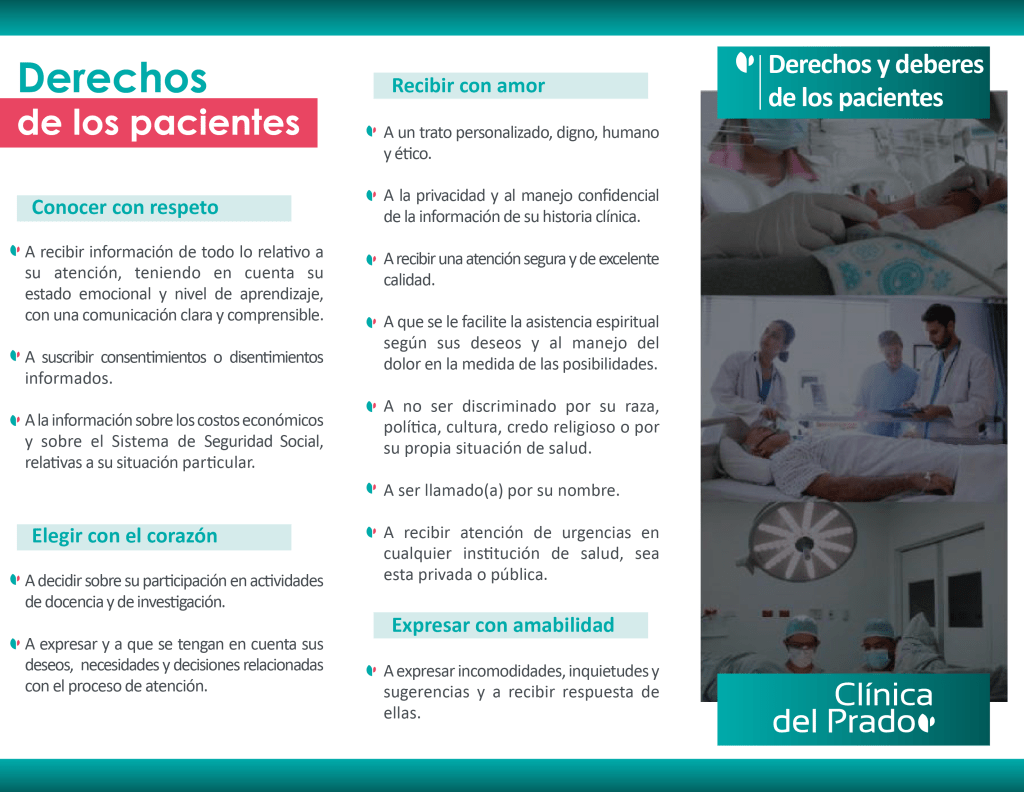 Derechos
de los pacientes

Conocer con respeto

A recibir información de todo lo relativo a su atención, teniendo en cuenta su estado emocional y nivel de aprendizaje, con una comunicación clara y comprensible.

A suscribir consentimientos o disentimientos informados.

A la información sobre los costos económicos y sobre el Sistema de Seguridad Social, relativas a su situación particular.

Elegir con el corazón

A decidir sobre su participación en actividades de docencia y de investigación.

A expresar y a que se tengan en cuenta sus deseos, necesidades y decisiones relacionadas con el proceso de atención.

Recibir con amor

A un trato personalizado, digno, humano y ético.

A la privacidad y al manejo confidencial de la información de su historia clínica.

A recibir una atención segura y de excelente calidad.

A que se le facilite la asistencia espiritual según sus deseos y al manejo del dolor en la medida de las posibilidades.

A no ser discriminado por su raza, política, cultura, credo religioso o por su propia situación de salud.

A ser llamado(a) por su nombre.

A recibir atención de urgencias en cualquier institución de salud, sea esta privada o pública.

Expresar con amabilidad

A expresar incomodidades, inquietudes y sugerencias y a recibir respuesta de ellas.

Derechos y deberes de los pacientes

Clínica del Prado